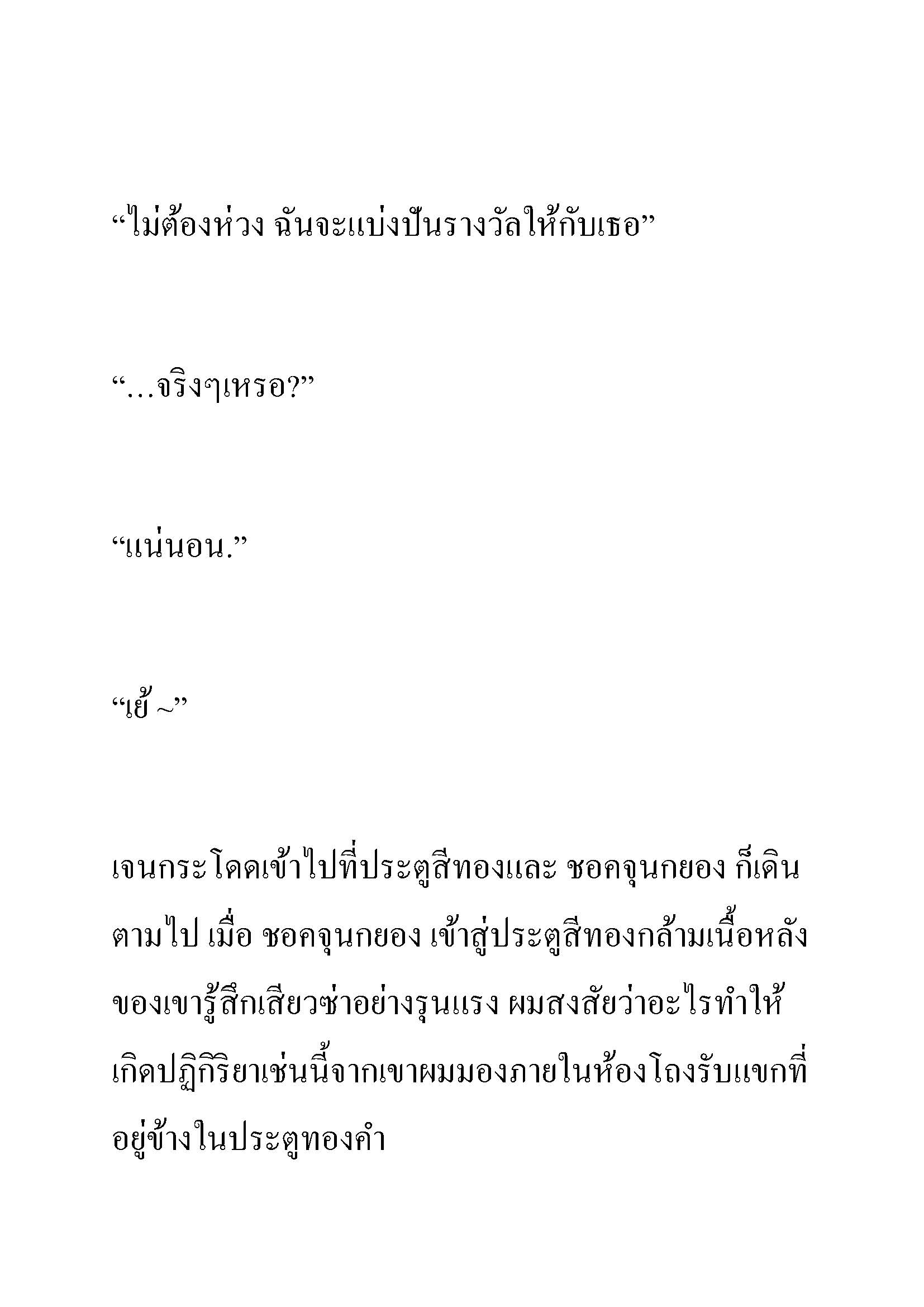 “ไม่ต้องห่วง ฉันจะแบ่งปันรางวัลให้กับเธอ”

“…จริงๆเหรอ?”

“แน่นอน.”

“เย้ ~”

เจนกระโดดเข้าไปที่ประตูสีทองและ ชอคจุนกยอง ก็เดินตามไป เมื่อ ชอคจุนกยอง เข้าสู่ประตูสีทองกล้ามเนื้อหลังของเขารู้สึกเสียวซ่าอย่างรุนแรง ผมสงสัยว่าอะไรทำให้เกิดปฏิกิริยาเช่นนี้จากเขาผมมองภายในห้องโถงรับแขกที่อยู่ข้างในประตูทองคำ